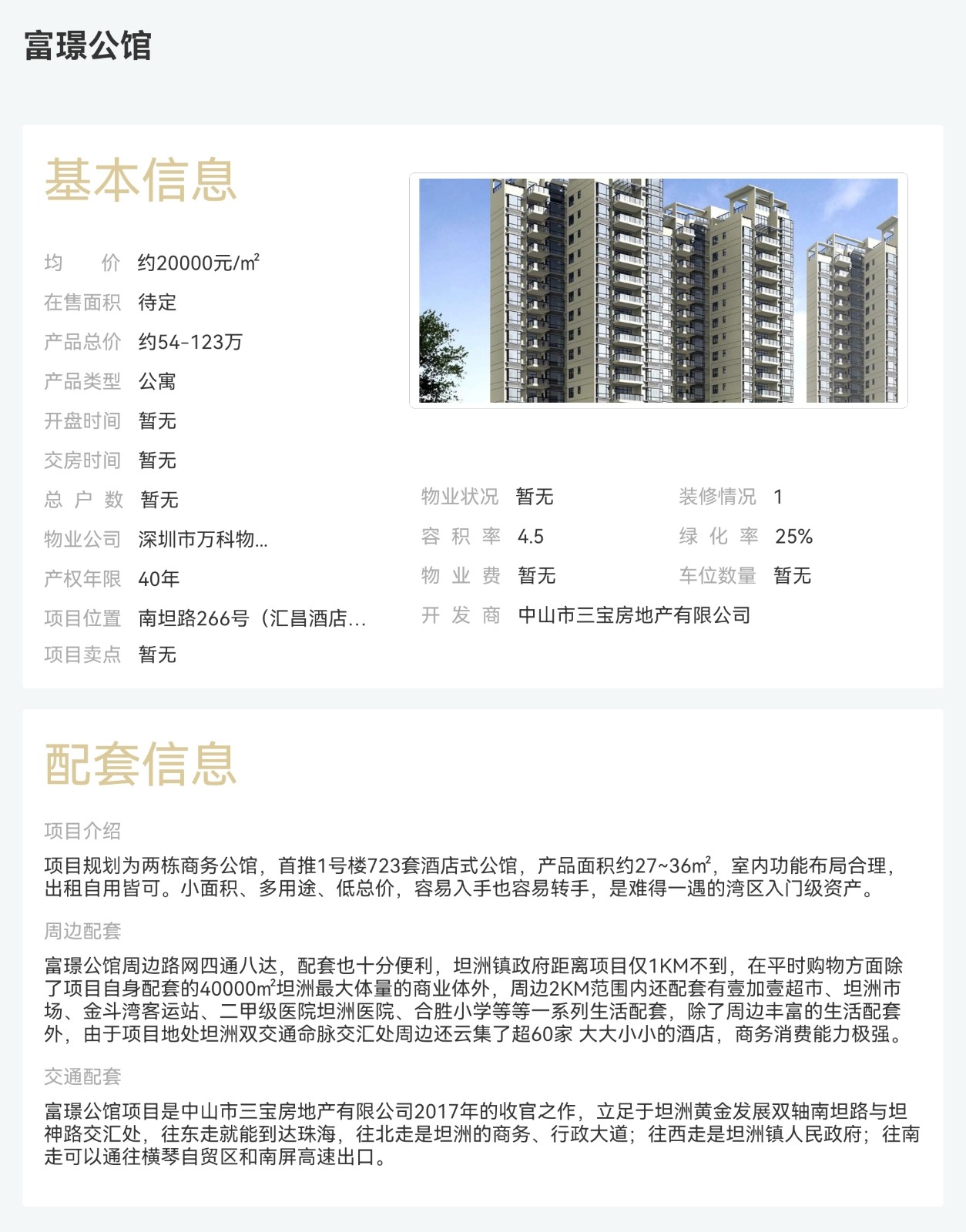 富璟公馆

基本信息

均　　价　约20000元/㎡
在售面积　待定
产品总价　约54-123万
产品类型　公寓
开盘时间　暂无
交房时间　暂无
总 户 数　暂无
物业公司　深圳市万科物...
产权年限　40年
项目位置　南坦路266号（汇昌酒店...
项目卖点　暂无

物业状况　暂无
容 积 率　4.5
物 业 费　暂无
开 发 商　中山市三宝房地产有限公司

装修情况　1
绿 化 率　25%
车位数量　暂无

配套信息

项目介绍

项目规划为两栋商务公馆，首推1号楼723套酒店式公馆，产品面积约27~36㎡，室内功能布局合理，出租自用皆可。小面积、多用途、低总价，容易入手也容易转手，是难得一遇的湾区入门级资产。

周边配套

富璟公馆周边路网四通八达，配套也十分便利，坦洲镇政府距离项目仅1KM不到，在平时购物方面除了项目自身配套的40000㎡坦洲最大体量的商业体外，周边2KM范围内还配套有壹加壹超市、坦洲市场、金斗湾客运站、二甲级医院坦洲医院、合胜小学等等一系列生活配套，除了周边丰富的生活配套外，由于项目地处坦洲双交通命脉交汇处周边还云集了超60家 大大小小的酒店，商务消费能力极强。

交通配套

富璟公馆项目是中山市三宝房地产有限公司2017年的收官之作，立足于坦洲黄金发展双轴南坦路与坦神路交汇处，往东走就能到达珠海，往北走是坦洲的商务、行政大道；往西走是坦洲镇人民政府；往南走可以通往横琴自贸区和南屏高速出口。